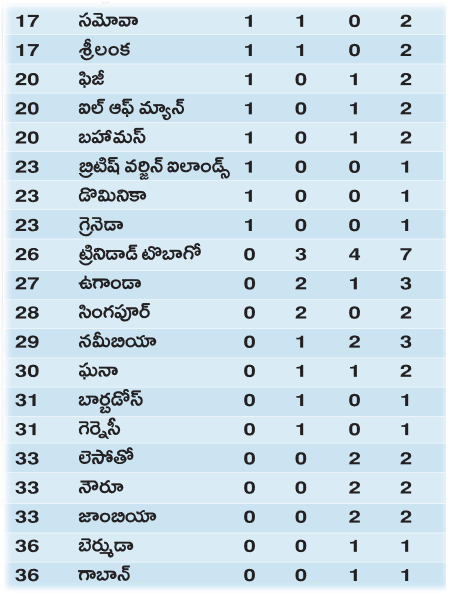 | 17 | సమోవా | 1 | 1 | 0 | 2 |
|---|---|---|---|---|---|
| 17 | శ్రీలంక | 1 | 1 | 0 | 2 |
| 20 | ఫిజీ | 1 | 0 | 1 | 2 |
| 20 | ఐల్ ఆఫ్ మ్యాన్ | 1 | 0 | 1 | 2 |
| 20 | బహామస్ | 1 | 0 | 1 | 2 |
| 23 | బ్రిటిష్ వర్జిన్ ఐలాండ్స్ | 1 | 0 | 0 | 1 |
| 23 | డొమినికా | 1 | 0 | 0 | 1 |
| 23 | గ్రెనెడా | 1 | 0 | 0 | 1 |
| 26 | ట్రినిడాడ్ టొబాగో | 0 | 3 | 4 | 7 |
| 27 | ఉగాండా | 0 | 2 | 1 | 3 |
| 28 | సింగపూర్ | 0 | 2 | 0 | 2 |
| 29 | నమీబియా | 0 | 1 | 2 | 3 |
| 30 | ఘనా | 0 | 1 | 1 | 2 |
| 31 | బార్బడోస్ | 0 | 1 | 0 | 1 |
| 31 | గెర్నెసీ | 0 | 1 | 0 | 1 |
| 33 | లెసోతో | 0 | 0 | 2 | 2 |
| 33 | నౌరూ | 0 | 0 | 2 | 2 |
| 33 | జాంబియా | 0 | 0 | 2 | 2 |
| 36 | బెర్ముడా | 0 | 0 | 1 | 1 |
| 36 | గాబాన్ | 0 | 0 | 1 | 1 |